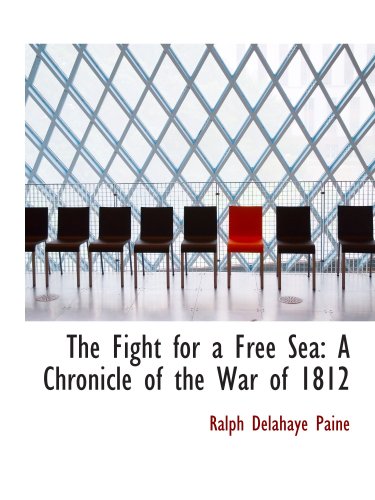 The Fight for a Free Sea: A Chronicle of the War of 1812

Ralph Delahaye Paine